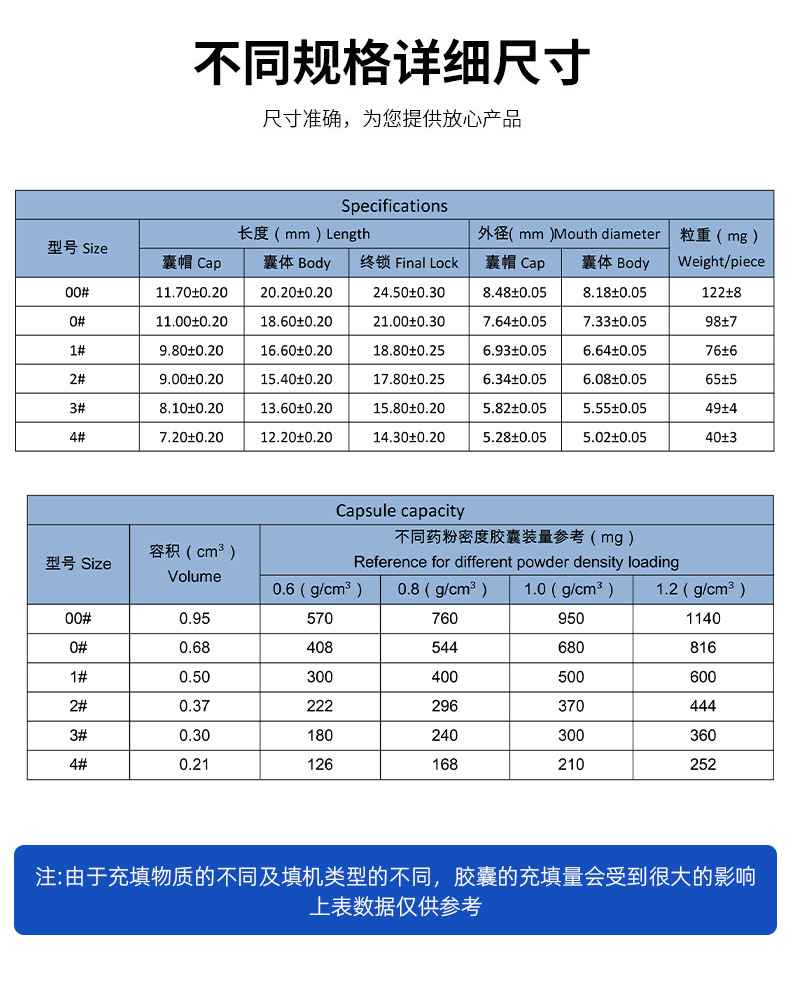 不同规格详细尺寸

尺寸准确，为您提供放心产品

Specifications

| 型号 Size | 长度（mm）Length 囊帽 Cap | 长度（mm）Length 囊体 Body | 长度（mm）Length 终锁 Final Lock | 外径(mm)Mouth diameter 囊帽 Cap | 外径(mm)Mouth diameter 囊体 Body | 粒重（mg）Weight/piece |
|---|---|---|---|---|---|---|
| 00# | 11.70±0.20 | 20.20±0.20 | 24.50±0.30 | 8.48±0.05 | 8.18±0.05 | 122±8 |
| 0# | 11.00±0.20 | 18.60±0.20 | 21.00±0.30 | 7.64±0.05 | 7.33±0.05 | 98±7 |
| 1# | 9.80±0.20 | 16.60±0.20 | 18.80±0.25 | 6.93±0.05 | 6.64±0.05 | 76±6 |
| 2# | 9.00±0.20 | 15.40±0.20 | 17.80±0.25 | 6.34±0.05 | 6.08±0.05 | 65±5 |
| 3# | 8.10±0.20 | 13.60±0.20 | 15.80±0.20 | 5.82±0.05 | 5.55±0.05 | 49±4 |
| 4# | 7.20±0.20 | 12.20±0.20 | 14.30±0.20 | 5.28±0.05 | 5.02±0.05 | 40±3 |

Capsule capacity

| 型号 Size | 容积（$cm^3$）Volume | 不同药粉密度胶囊装量参考（mg）Reference for different powder density loading 0.6（$g/cm^3$） | 0.8（$g/cm^3$） | 1.0（$g/cm^3$） | 1.2（$g/cm^3$） |
|---|---|---|---|---|---|
| 00# | 0.95 | 570 | 760 | 950 | 1140 |
| 0# | 0.68 | 408 | 544 | 680 | 816 |
| 1# | 0.50 | 300 | 400 | 500 | 600 |
| 2# | 0.37 | 222 | 296 | 370 | 444 |
| 3# | 0.30 | 180 | 240 | 300 | 360 |
| 4# | 0.21 | 126 | 168 | 210 | 252 |

注:由于充填物质的不同及填机类型的不同，胶囊的充填量会受到很大的影响
上表数据仅供参考